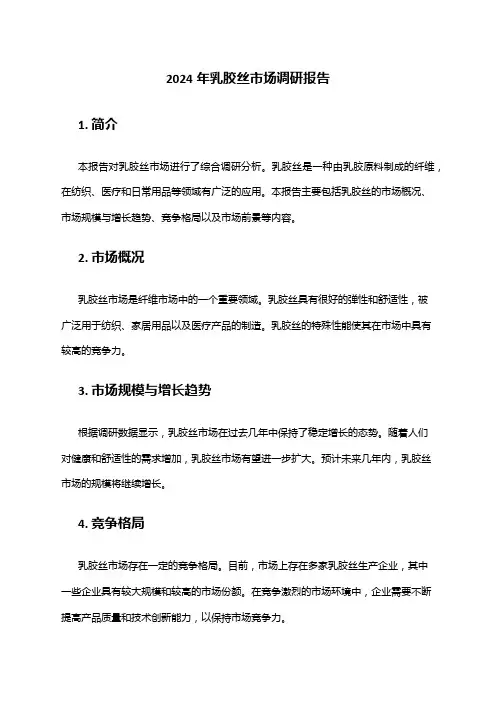 2024 年乳胶丝市场调研报告

1. 简介

本报告对乳胶丝市场进行了综合调研分析。乳胶丝是一种由乳胶原料制成的纤维，在纺织、医疗和日常用品等领域有广泛的应用。本报告主要包括乳胶丝的市场概况、市场规模与增长趋势、竞争格局以及市场前景等内容。

2. 市场概况

乳胶丝市场是纤维市场中的一个重要领域。乳胶丝具有很好的弹性和舒适性，被广泛用于纺织、家居用品以及医疗产品的制造。乳胶丝的特殊性能使其在市场中具有较高的竞争力。

3. 市场规模与增长趋势

根据调研数据显示，乳胶丝市场在过去几年中保持了稳定增长的态势。随着人们对健康和舒适性的需求增加，乳胶丝市场有望进一步扩大。预计未来几年内，乳胶丝市场的规模将继续增长。

4. 竞争格局

乳胶丝市场存在一定的竞争格局。目前，市场上存在多家乳胶丝生产企业，其中一些企业具有较大规模和较高的市场份额。在竞争激烈的市场环境中，企业需要不断提高产品质量和技术创新能力，以保持市场竞争力。